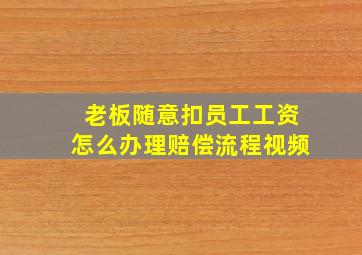 老板随意扣员工工资
怎么办理赔偿流程视频